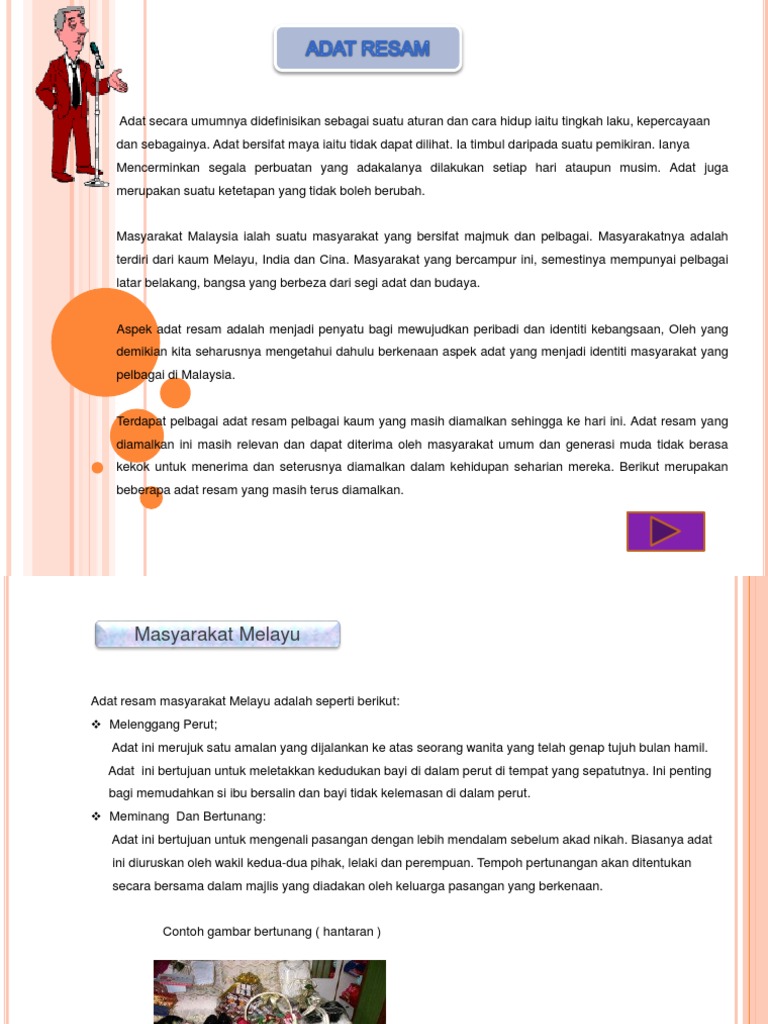 ADAT RESAM

Adat secara umumnya didefinisikan sebagai suatu aturan dan cara hidup iaitu tingkah laku, kepercayaan dan sebagainya. Adat bersifat maya iaitu tidak dapat dilihat. Ia timbul daripada suatu pemikiran. Ianya Mencerminkan segala perbuatan yang adakalanya dilakukan setiap hari ataupun musim. Adat juga merupakan suatu ketetapan yang tidak boleh berubah.

Masyarakat Malaysia ialah suatu masyarakat yang bersifat majmuk dan pelbagai. Masyarakatnya adalah terdiri dari kaum Melayu, India dan Cina. Masyarakat yang bercampur ini, semestinya mempunyai pelbagai latar belakang, bangsa yang berbeza dari segi adat dan budaya.

Aspek adat resam adalah menjadi penyatu bagi mewujudkan peribadi dan identiti kebangsaan, Oleh yang demikian kita seharusnya mengetahui dahulu berkenaan aspek adat yang menjadi identiti masyarakat yang pelbagai di Malaysia.

Terdapat pelbagai adat resam pelbagai kaum yang masih diamalkan sehingga ke hari ini. Adat resam yang diamalkan ini masih relevan dan dapat diterima oleh masyarakat umum dan generasi muda tidak berasa kekok untuk menerima dan seterusnya diamalkan dalam kehidupan seharian mereka. Berikut merupakan beberapa adat resam yang masih terus diamalkan.

Masyarakat Melayu

Adat resam masyarakat Melayu adalah seperti berikut:

❖ Melenggang Perut;
Adat ini merujuk satu amalan yang dijalankan ke atas seorang wanita yang telah genap tujuh bulan hamil. Adat ini bertujuan untuk meletakkan kedudukan bayi di dalam perut di tempat yang sepatutnya. Ini penting bagi memudahkan si ibu bersalin dan bayi tidak kelemasan di dalam perut.

❖ Meminang Dan Bertunang:
Adat ini bertujuan untuk mengenali pasangan dengan lebih mendalam sebelum akad nikah. Biasanya adat ini diuruskan oleh wakil kedua-dua pihak, lelaki dan perempuan. Tempoh pertunangan akan ditentukan secara bersama dalam majlis yang diadakan oleh keluarga pasangan yang berkenaan.

Contoh gambar bertunang ( hantaran )